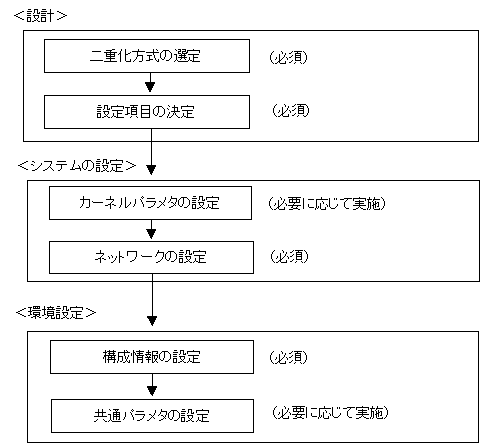 <設計>

二重化方式の選定 (必須)

設定項目の決定 (必須)

<システムの設定>

カーネルパラメタの設定 (必要に応じて実施)

ネットワークの設定 (必須)

<環境設定>

構成情報の設定 (必須)

共通パラメタの設定 (必要に応じて実施)